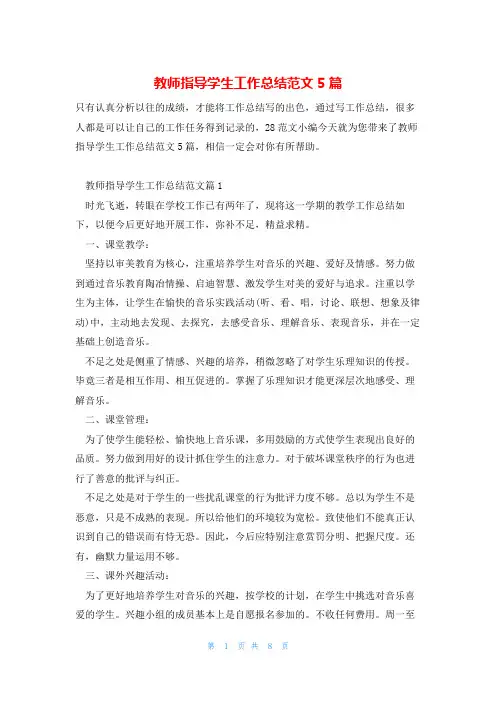 教师指导学生工作总结范文 5 篇

只有认真分析以往的成绩，才能将工作总结写的出色，通过写工作总结，很多人都是可以让自己的工作任务得到记录的，28 范文小编今天就为您带来了教师指导学生工作总结范文 5 篇，相信一定会对你有所帮助。

教师指导学生工作总结范文篇 1

时光飞逝，转眼在学校工作已有两年了，现将这一学期的教学工作总结如下，以便今后更好地开展工作，弥补不足，精益求精。

一、课堂教学：

坚持以审美教育为核心，注重培养学生对音乐的兴趣、爱好及情感。努力做到通过音乐教育陶冶情操、启迪智慧、激发学生对美的爱好与追求。注重以学生为主体，让学生在愉快的音乐实践活动(听、看、唱，讨论、联想、想象及律动)中，主动地去发现、去探究，去感受音乐、理解音乐、表现音乐，并在一定基础上创造音乐。

不足之处是侧重了情感、兴趣的培养，稍微忽略了对学生乐理知识的传授。毕竟三者是相互作用、相互促进的。掌握了乐理知识才能更深层次地感受、理解音乐。

二、课堂管理：

为了使学生能轻松、愉快地上音乐课，多用鼓励的方式使学生表现出良好的品质。努力做到用好的设计抓住学生的注意力。对于破坏课堂秩序的行为也进行了善意的批评与纠正。

不足之处是对于学生的一些扰乱课堂的行为批评力度不够。总以为学生不是恶意，只是不成熟的表现。所以给他们的环境较为宽松。致使他们不能真正认识到自己的错误而有恃无恐。因此，今后应特别注意赏罚分明、把握尺度。还有，幽默力量运用不够。

三、课外兴趣活动：

为了更好地培养学生对音乐的兴趣，按学校的计划，在学生中挑选对音乐喜爱的学生。兴趣小组的成员基本上是自愿报名参加的。不收任何费用。周一至

第 1 页 共 8 页